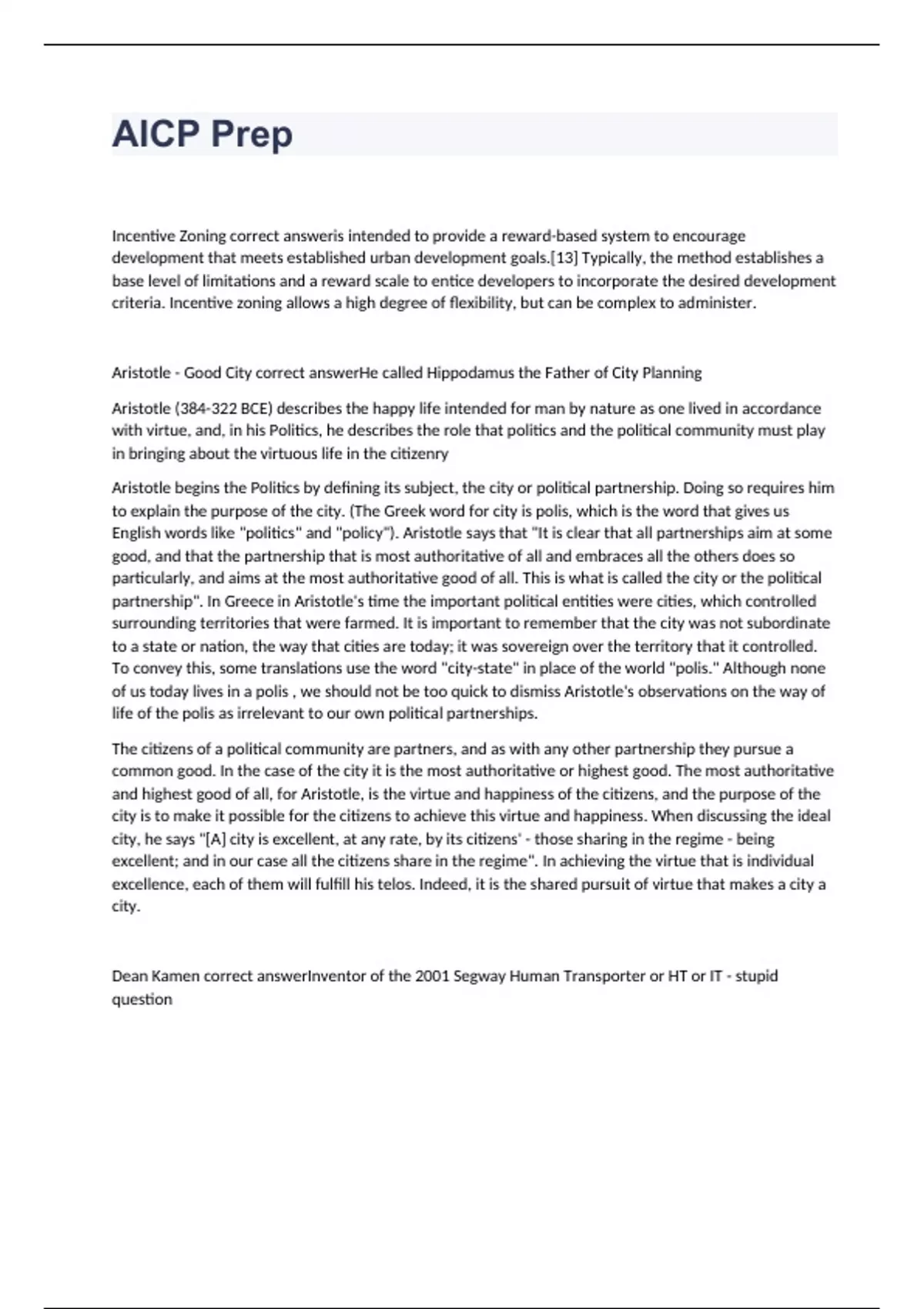 AICP Prep

Incentive Zoning correct answeris intended to provide a reward-based system to encourage development that meets established urban development goals.[13] Typically, the method establishes a base level of limitations and a reward scale to entice developers to incorporate the desired development criteria. Incentive zoning allows a high degree of flexibility, but can be complex to administer.

Aristotle - Good City correct answerHe called Hippodamus the Father of City Planning

Aristotle (384-322 BCE) describes the happy life intended for man by nature as one lived in accordance with virtue, and, in his Politics, he describes the role that politics and the political community must play in bringing about the virtuous life in the citizenry

Aristotle begins the Politics by defining its subject, the city or political partnership. Doing so requires him to explain the purpose of the city. (The Greek word for city is polis, which is the word that gives us English words like "politics" and "policy"). Aristotle says that "It is clear that all partnerships aim at some good, and that the partnership that is most authoritative of all and embraces all the others does so particularly, and aims at the most authoritative good of all. This is what is called the city or the political partnership". In Greece in Aristotle's time the important political entities were cities, which controlled surrounding territories that were farmed. It is important to remember that the city was not subordinate to a state or nation, the way that cities are today; it was sovereign over the territory that it controlled. To convey this, some translations use the word "city-state" in place of the world "polis." Although none of us today lives in a polis , we should not be too quick to dismiss Aristotle's observations on the way of life of the polis as irrelevant to our own political partnerships.

The citizens of a political community are partners, and as with any other partnership they pursue a common good. In the case of the city it is the most authoritative or highest good. The most authoritative and highest good of all, for Aristotle, is the virtue and happiness of the citizens, and the purpose of the city is to make it possible for the citizens to achieve this virtue and happiness. When discussing the ideal city, he says "[A] city is excellent, at any rate, by its citizens' - those sharing in the regime - being excellent; and in our case all the citizens share in the regime". In achieving the virtue that is individual excellence, each of them will fulfill his telos. Indeed, it is the shared pursuit of virtue that makes a city a city.

Dean Kamen correct answerInventor of the 2001 Segway Human Transporter or HT or IT - stupid question